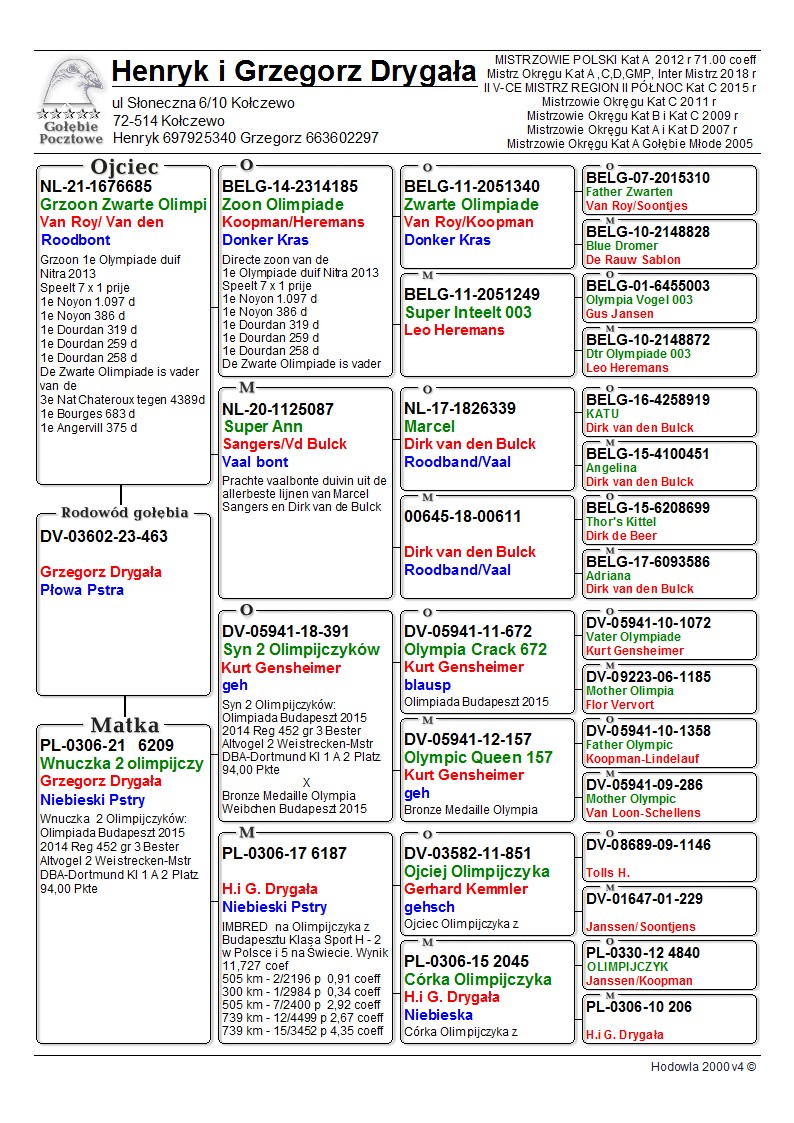 Gołębie Pocztowe

Henryk i Grzegorz Drygała
ul Słoneczna 6/10 Kołczewo
72-514 Kołczewo
Henryk 697925340 Grzegorz 663602297

MISTRZOWIE POLSKI Kat A 2012 r 71.00 coeff
Mistrz Okręgu Kat A ,C,D,GMP, Inter Mistrz 2018 r
II V-CE MISTRZ REGION II PÓŁNOC Kat C 2015 r
Mistrzowie Okręgu Kat C 2011 r
Mistrzowie Okręgu Kat B i Kat C 2009 r
Mistrzowie Okręgu Kat A i Kat D 2007 r
Mistrzowie Okręgu Kat A Gołębie Młode 2005

Ojciec
NL-21-1676685
Grzoon Zwarte Olimpi
Van Roy/ Van den Roodbont
Grzoon 1e Olympiade duif Nitra 2013
Speelt 7 x 1 prije
1e Noyon 1.097 d
1e Noyon 386 d
1e Dourdan 319 d
1e Dourdan 259 d
1e Dourdan 258 d
De Zwarte Olimpiade is vader van de
3e Nat Chateroux tegen 4389d
1e Bourges 683 d
1e Angervill 375 d

Rodowód gołębia
DV-03602-23-463
Grzegorz Drygała
Płowa Pstra

Matka
PL-0306-21 6209
Wnuczka 2 olimpijczy
Grzegorz Drygała
Niebieski Pstry
Wnuczka 2 Olimpijczyków:
Olimpiada Budapeszt 2015
2014 Reg 452 gr 3 Bester
Altvogel 2 Weistrecken-Mstr
DBA-Dortmund Kl 1 A 2 Platz
94,00 Pkte

O
BELG-14-2314185
Zoon Olimpiade
Koopman/Heremans
Donker Kras
Directe zoon van de 1e Olympiade duif Nitra 2013
Speelt 7 x 1 prije
1e Noyon 1.097 d
1e Noyon 386 d
1e Dourdan 319 d
1e Dourdan 259 d
1e Dourdan 258 d
De Zwarte Olimpiade is vader

M
NL-20-1125087
Super Ann
Sangers/Vd Bulck
Vaal bont
Prachte vaalbonte duivin uit de allerbeste lijnen van Marcel Sangers en Dirk van de Bulck

O
DV-05941-18-391
Syn 2 Olimpijczyków
Kurt Gensheimer
geh
Syn 2 Olimpijczyków:
Olimpiada Budapeszt 2015
2014 Reg 452 gr 3 Bester
Altvogel 2 Weistrecken-Mstr
DBA-Dortmund Kl 1 A 2 Platz
94,00 Pkte
X
Bronze Medaille Olympia
Weibchen Budapeszt 2015

M
PL-0306-17 6187
H.i G. Drygała
Niebieski Pstry
IMBRED na Olimpijczyka z Budapesztu Klasa Sport H - 2 w Polsce i 5 na Świecie. Wynik 11,727 coef
505 km - 2/2196 p 0,91 coeff
300 km - 1/2984 p 0,34 coeff
505 km - 7/2400 p 2,92 coeff
739 km - 12/4499 p 2,67 coeff
739 km - 15/3452 p 4,35 coeff

O
BELG-11-2051340
Zwarte Olimpiade
Van Roy/Koopman
Donker Kras

M
BELG-11-2051249
Super Inteelt 003
Leo Heremans

O
NL-17-1826339
Marcel
Dirk van den Bulck
Roodband/Vaal

M
00645-18-00611
Dirk van den Bulck
Roodband/Vaal

O
DV-05941-11-672
Olympia Crack 672
Kurt Gensheimer
blausp
Olimpiada Budapeszt 2015

M
DV-05941-12-157
Olympic Queen 157
Kurt Gensheimer
geh
Bronze Medaille Olympia

O
DV-03582-11-851
Ojciej Olimpijczyka
Gerhard Kemmler
gehsch
Ojciec Olimpijczyka z

M
PL-0306-15 2045
Córka Olimpijczyka
H.i G. Drygała
Niebieska
Córka Olimpijczyka z

O
BELG-07-2015310
Father Zwarten
Van Roy/Soontjes

M
BELG-10-2148828
Blue Dromer
De Rauw Sablon

O
BELG-01-6455003
Olympia Vogel 003
Gus Jansen

M
BELG-10-2148872
Dtr Olympiade 003
Leo Heremans

O
BELG-16-4258919
KATU
Dirk van den Bulck

M
BELG-15-4100451
Angelina
Dirk van den Bulck

O
BELG-15-6208699
Thor's Kittel
Dirk de Beer

M
BELG-17-6093586
Adriana
Dirk van den Bulck

O
DV-05941-10-1072
Vater Olympiade
Kurt Gensheimer

M
DV-09223-06-1185
Mother Olimpia
Flor Vervort

O
DV-05941-10-1358
Father Olympic
Koopman-Lindelauf

M
DV-05941-09-286
Mother Olympic
Van Loon-Schellens

O
DV-08689-09-1146
Tolls H.

M
DV-01647-01-229
Janssen/ Soontjens

O
PL-0330-12 4840
OLIMPIJCZYK
Janssen/Koopman

M
PL-0306-10 206
H.i G. Drygała

Hodowla 2000 v4 ©